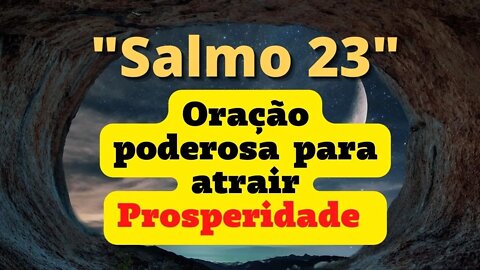 "Salmo 23"

Oração poderosa para atrair Prosperidade